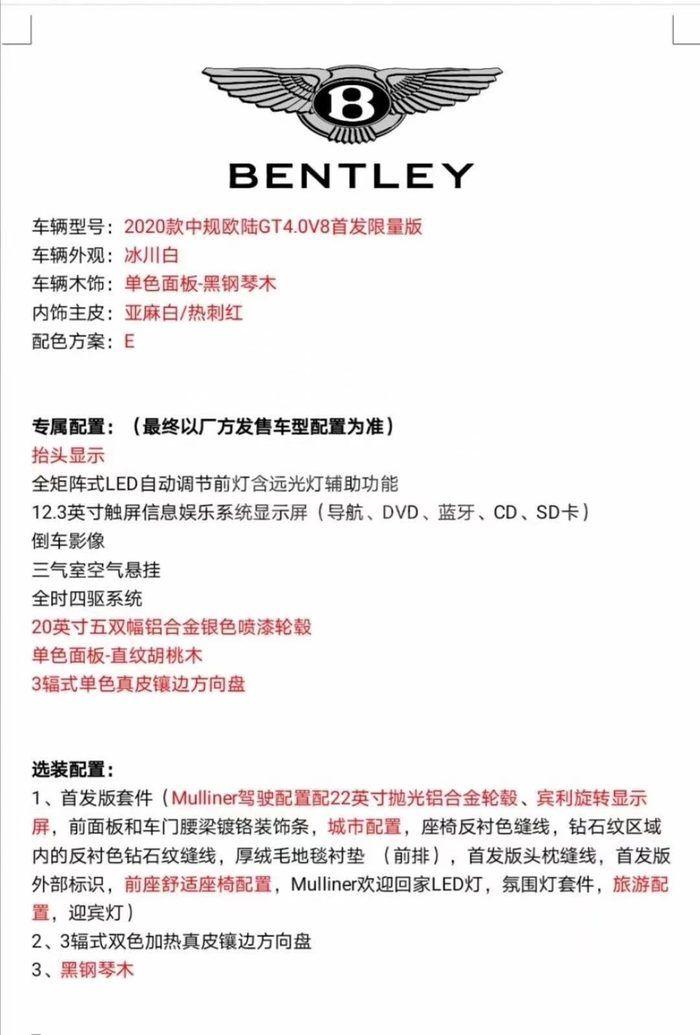 B

BENTLEY

车辆型号：2020款中规欧陆GT4.0V8首发限量版
车辆外观：冰川白
车辆木饰：单色面板-黑钢琴木
内饰主皮：亚麻白/热刺红
配色方案：E

专属配置：（最终以厂方发售车型配置为准）
抬头显示
全矩阵式LED自动调节前灯含远光灯辅助功能
12.3英寸触屏信息娱乐系统显示屏（导航、DVD、蓝牙、CD、SD卡）
倒车影像
三气室空气悬挂
全时四驱系统
20英寸五双幅铝合金银色喷漆轮毂
单色面板-直纹胡桃木
3辐式单色真皮镶边方向盘

选装配置：
1、首发版套件（Mulliner驾驶配置配22英寸抛光铝合金轮毂、宾利旋转显示屏，前面板和车门腰梁镀铬装饰条，城市配置，座椅反衬色缝线，钻石纹区域内的反衬色钻石纹缝线，厚绒毛地毯衬垫 （前排），首发版头枕缝线，首发版外部标识，前座舒适座椅配置，Mulliner欢迎回家LED灯，氛围灯套件，旅游配置，迎宾灯）
2、3辐式双色加热真皮镶边方向盘
3、黑钢琴木